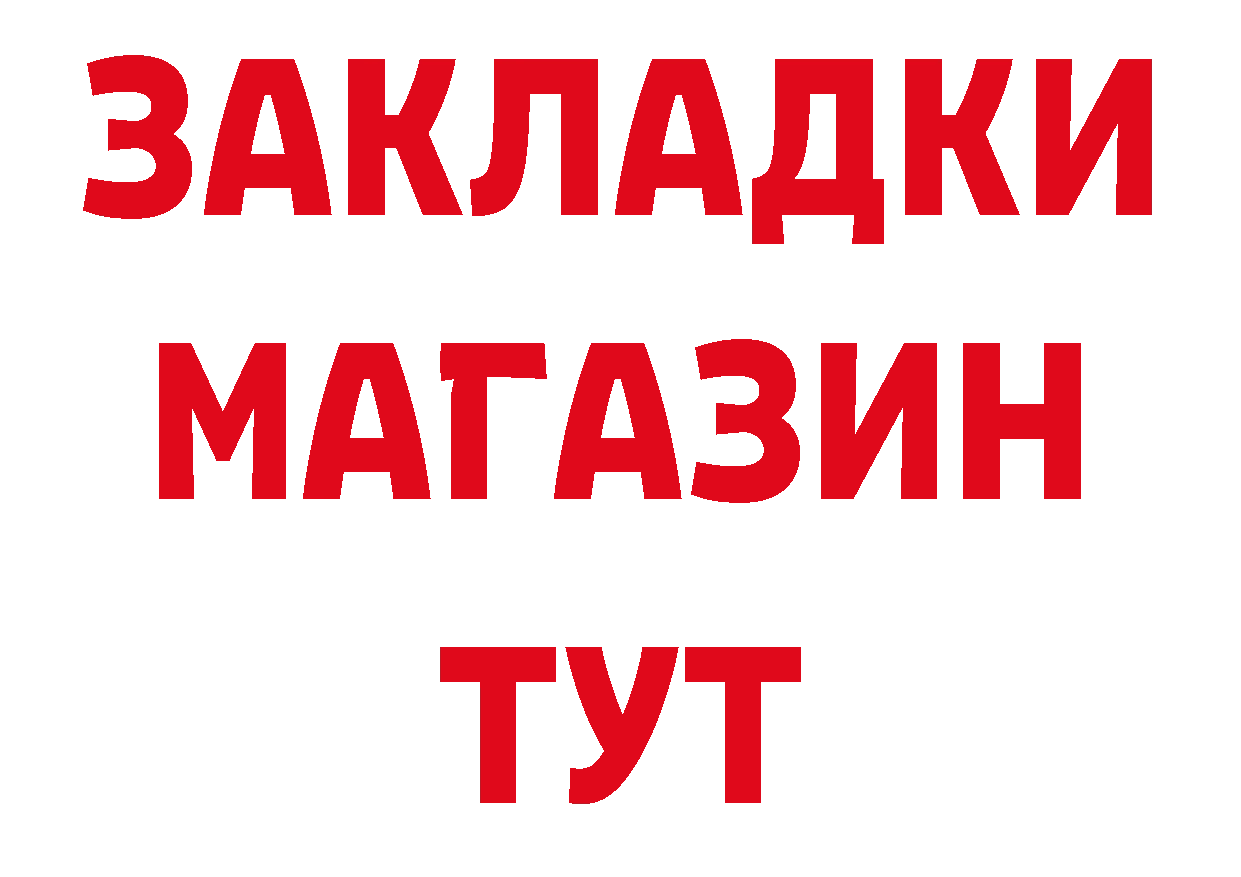 ЗАКЛАДКИ
МАГАЗИН
ТУТ